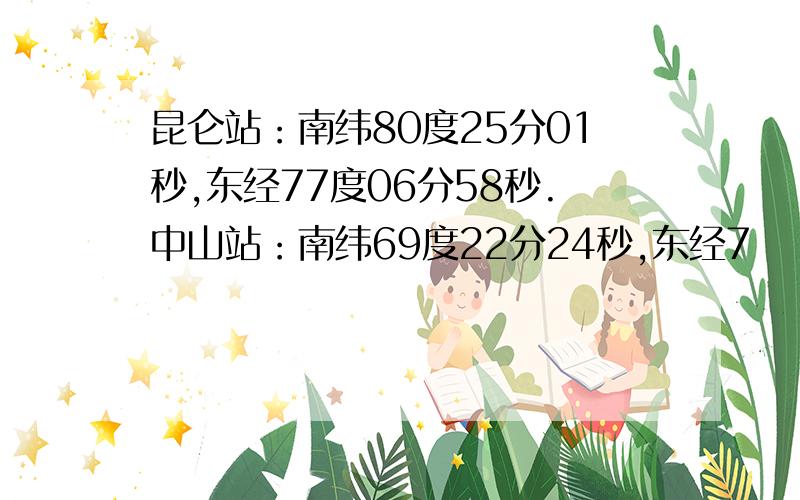 昆仑站：南纬80度25分01秒,东经77度06分58秒.
中山站：南纬69度22分24秒,东经7